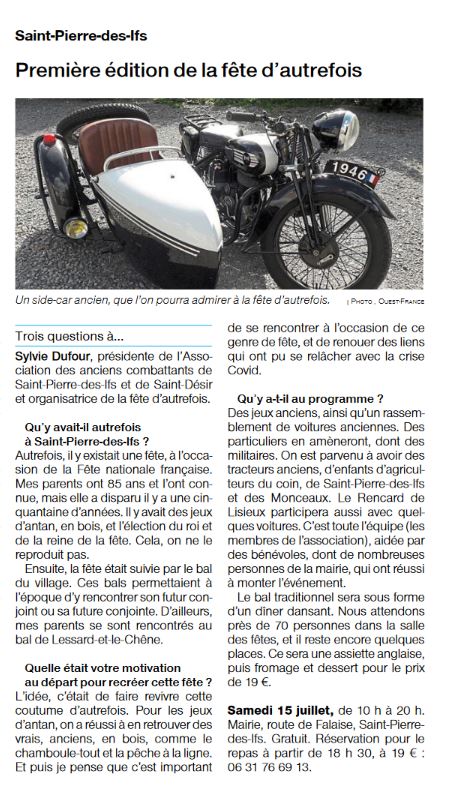 Saint-Pierre-des-Ifs

Première édition de la fête d'autrefois

1946

Un side-car ancien, que l'on pourra admirer à la fête d'autrefois. | PHOTO : OUEST-FRANCE

Trois questions à...

Sylvie Dufour, présidente de l'Association des anciens combattants de Saint-Pierre-des-Ifs et de Saint-Désir et organisatrice de la fête d'autrefois.

Qu'y avait-il autrefois à Saint-Pierre-des-Ifs ?

Autrefois, il y existait une fête, à l'occasion de la Fête nationale française. Mes parents ont 85 ans et l'ont connue, mais elle a disparu il y a une cinquantaine d'années. Il y avait des jeux d'antan, en bois, et l'élection du roi et de la reine de la fête. Cela, on ne le reproduit pas.

Ensuite, la fête était suivie par le bal du village. Ces bals permettaient à l'époque d'y rencontrer son futur conjoint ou sa future conjointe. D'ailleurs, mes parents se sont rencontrés au bal de Lessard-et-le-Chêne.

Quelle était votre motivation au départ pour recréer cette fête ?

L'idée, c'était de faire revivre cette coutume d'autrefois. Pour les jeux d'antan, on a réussi à en retrouver des vrais, anciens, en bois, comme le chamboule-tout et la pêche à la ligne. Et puis je pense que c'est important de se rencontrer à l'occasion de ce genre de fête, et de renouer des liens qui ont pu se relâcher avec la crise Covid.

Qu'y a-t-il au programme ?

Des jeux anciens, ainsi qu'un rassemblement de voitures anciennes. Des particuliers en amèneront, dont des militaires. On est parvenu à avoir des tracteurs anciens, d'enfants d'agriculteurs du coin, de Saint-Pierre-des-Ifs et des Monceaux. Le Rencard de Lisieux participera aussi avec quelques voitures. C'est toute l'équipe (les membres de l'association), aidée par des bénévoles, dont de nombreuses personnes de la mairie, qui ont réussi à monter l'événement.

Le bal traditionnel sera sous forme d'un dîner dansant. Nous attendons près de 70 personnes dans la salle des fêtes, et il reste encore quelques places. Ce sera une assiette anglaise, puis fromage et dessert pour le prix de 19 €.

Samedi 15 juillet, de 10 h à 20 h. Mairie, route de Falaise, Saint-Pierre-des-Ifs. Gratuit. Réservation pour le repas à partir de 18 h 30, à 19 € : 06 31 76 69 13.